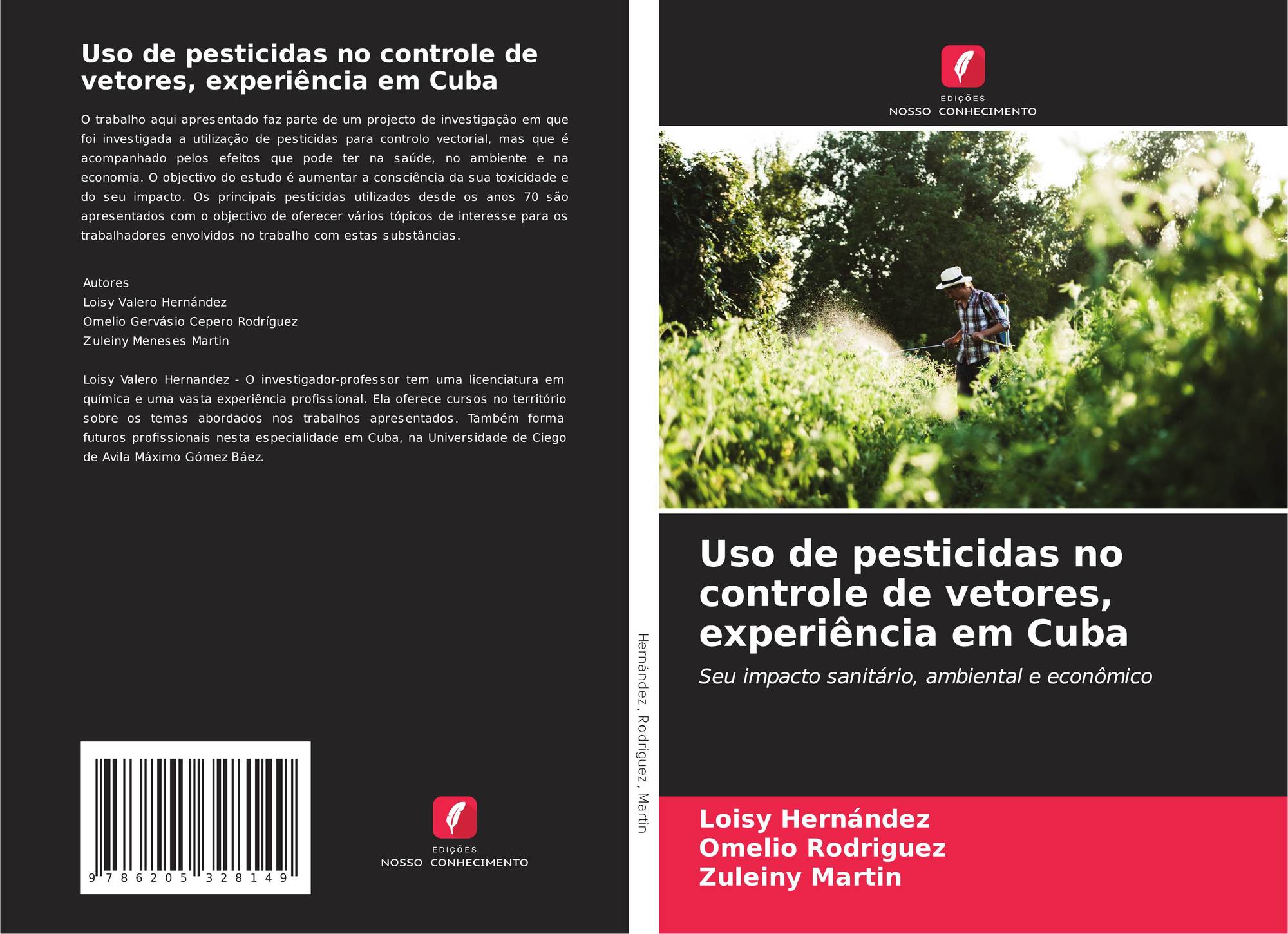 Uso de pesticidas no controle de vetores, experiência em Cuba

O trabalho aqui apresentado faz parte de um projecto de investigação em que foi investigada a utilização de pesticidas para controlo vectorial, mas que é acompanhado pelos efeitos que pode ter na saúde, no ambiente e na economia. O objectivo do estudo é aumentar a consciência da sua toxicidade e do seu impacto. Os principais pesticidas utilizados desde os anos 70 são apresentados com o objectivo de oferecer vários tópicos de interesse para os trabalhadores envolvidos no trabalho com estas substâncias.

Autores
Loisy Valero Hernández
Omelio Gervásio Cepero Rodríguez
Zuleiny Meneses Martin

Loisy Valero Hernandez - O investigador-professor tem uma licenciatura em química e uma vasta experiência profissional. Ela oferece cursos no território sobre os temas abordados nos trabalhos apresentados. Também forma futuros profissionais nesta especialidade em Cuba, na Universidade de Ciego de Avila Máximo Gómez Báez.

9 786205 328149

EDIÇÕES
NOSSO CONHECIMENTO

Hernández, Rodriguez, Martin

EDIÇÕES
NOSSO CONHECIMENTO

Uso de pesticidas no controle de vetores, experiência em Cuba

Seu impacto sanitário, ambiental e econômico

Loisy Hernández
Omelio Rodriguez
Zuleiny Martin